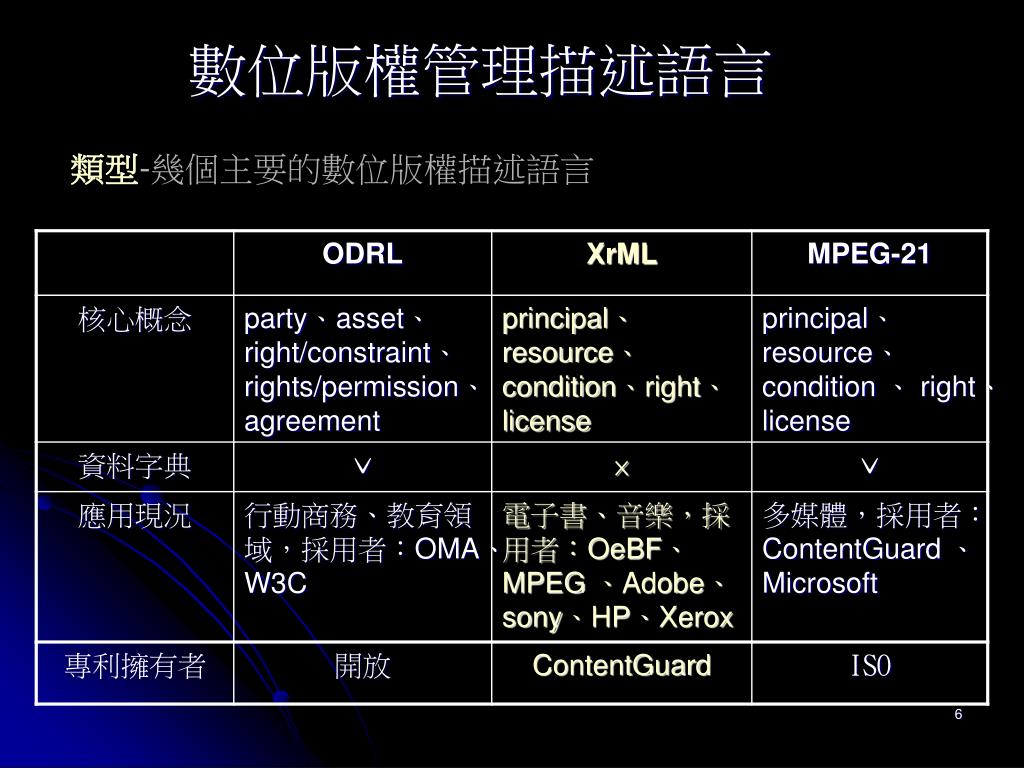 數位版權管理描述語言

類型-幾個主要的數位版權描述語言

| | ODRL | XrML | MPEG-21 |
|---|---|---|---|
| 核心概念 | party、asset、right/constraint、rights/permission、agreement | principal、resource、condition、right、license | principal、resource、condition 、 right、license |
| 資料字典 | ∨ | × | ∨ |
| 應用現況 | 行動商務、教育領域，採用者：OMA、W3C | 電子書、音樂，採用者：OeBF、MPEG 、Adobe、sony、HP、Xerox | 多媒體，採用者：ContentGuard 、Microsoft |
| 專利擁有者 | 開放 | ContentGuard | ISO |

6